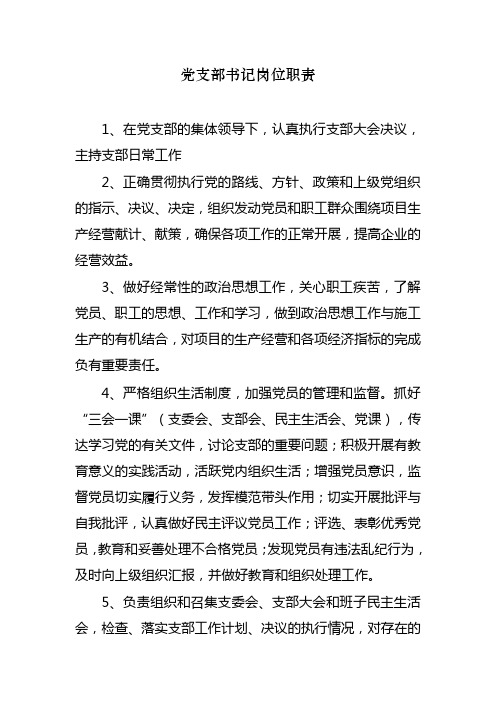 党支部书记岗位职责

1、在党支部的集体领导下，认真执行支部大会决议，主持支部日常工作

2、正确贯彻执行党的路线、方针、政策和上级党组织的指示、决议、决定，组织发动党员和职工群众围绕项目生产经营献计、献策，确保各项工作的正常开展，提高企业的经营效益。

3、做好经常性的政治思想工作，关心职工疾苦，了解党员、职工的思想、工作和学习，做到政治思想工作与施工生产的有机结合，对项目的生产经营和各项经济指标的完成负有重要责任。

4、严格组织生活制度，加强党员的管理和监督。抓好“三会一课”（支委会、支部会、民主生活会、党课），传达学习党的有关文件，讨论支部的重要问题；积极开展有教育意义的实践活动，活跃党内组织生活；增强党员意识，监督党员切实履行义务，发挥模范带头作用；切实开展批评与自我批评，认真做好民主评议党员工作；评选、表彰优秀党员，教育和妥善处理不合格党员；发现党员有违法乱纪行为，及时向上级组织汇报，并做好教育和组织处理工作。

5、负责组织和召集支委会、支部大会和班子民主生活会，检查、落实支部工作计划、决议的执行情况，对存在的